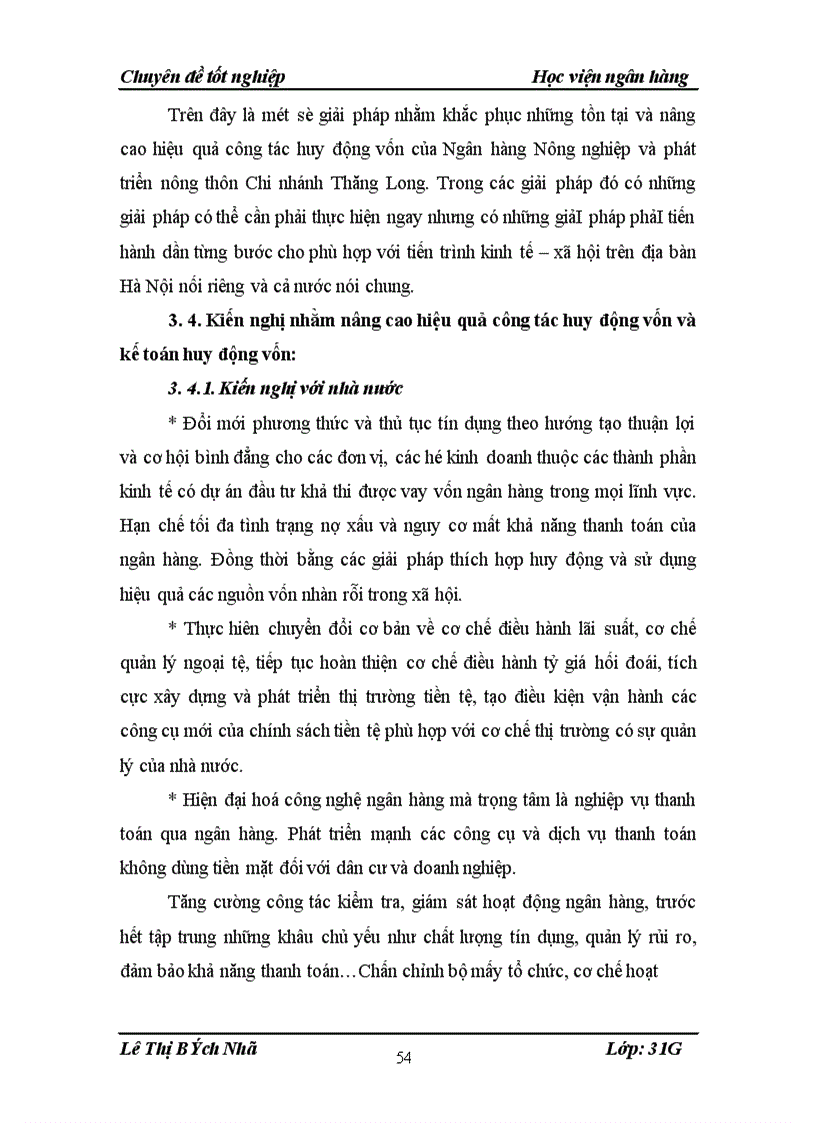 Chuyên đề tốt nghiệp Học viện ngân hàng

Trên đây là mét sè giải pháp nhằm khắc phục những tồn tại và nâng cao hiệu quả công tác huy động vốn của Ngân hàng Nông nghiệp và phát triển nông thôn Chi nhánh Thăng Long. Trong các giải pháp đó có những giải pháp có thể cần phải thực hiện ngay nhưng có những giảI pháp phảI tiến hành dần từng bước cho phù hợp với tiến trình kinh tế – xã hội trên địa bàn Hà Nội nói riêng và cả nước nói chung.

3. 4. Kiến nghị nhằm nâng cao hiệu quả công tác huy động vốn và kế toán huy động vốn:

3. 4.1. Kiến nghị với nhà nước

* Đổi mới phương thức và thủ tục tín dụng theo hướng tạo thuận lợi và cơ hội bình đẳng cho các đơn vị, các hé kinh doanh thuộc các thành phần kinh tế có dự án đầu tư khả thi được vay vốn ngân hàng trong mọi lĩnh vực. Hạn chế tối đa tình trạng nợ xấu và nguy cơ mất khả năng thanh toán của ngân hàng. Đồng thời bằng các giải pháp thích hợp huy động và sử dụng hiệu quả các nguồn vốn nhàn rỗi trong xã hội.

* Thực hiên chuyển đổi cơ bản về cơ chế điều hành lãi suất, cơ chế quản lý ngoại tệ, tiếp tục hoàn thiện cơ chế điều hành tỷ giá hối đoái, tích cực xây dựng và phát triển thị trường tiền tệ, tạo điều kiện vận hành các công cụ mới của chính sách tiền tệ phù hợp với cơ chế thị trường có sự quản lý của nhà nước.

* Hiện đại hoá công nghệ ngân hàng mà trọng tâm là nghiệp vụ thanh toán qua ngân hàng. Phát triển mạnh các công cụ và dịch vụ thanh toán không dùng tiền mặt đối với dân cư và doanh nghiệp.

Tăng cường công tác kiểm tra, giám sát hoạt động ngân hàng, trước hết tập trung những khâu chủ yếu như chất lượng tín dụng, quản lý rủi ro, đảm bảo khả năng thanh toán…Chấn chỉnh bộ mấy tổ chức, cơ chế hoạt

Lê Thị BÝch Nhã 54 Lớp: 31G